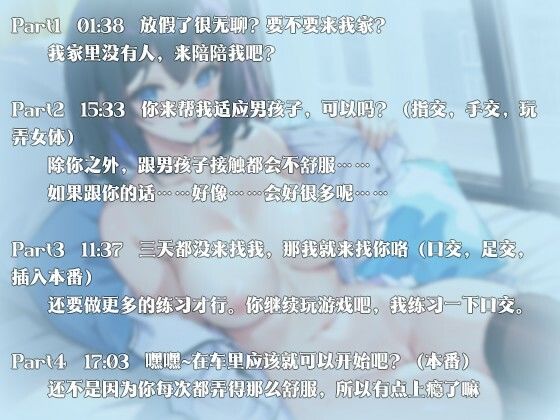 Part1 01:38 放假了很无聊？要不要来我家？
我家里没有人，来陪陪我吧？

Part2 15:33 你来帮我适应男孩子，可以吗？（指交，手交，玩弄女体）
除你之外，跟男孩子接触都会不舒服……
如果跟你的话……好像……会好很多呢……

Part3 11:37 三天都没来找我，那我就来找你咯（口交，足交，插入本番）
还要做更多的练习才行。你继续玩游戏吧，我练习一下口交。

Part4 17:03 嘿嘿~在车里应该就可以开始吧？（本番）
还不是因为你每次都弄得那么舒服，所以有点上瘾了嘛